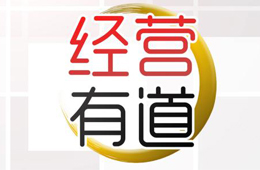 经营
有道